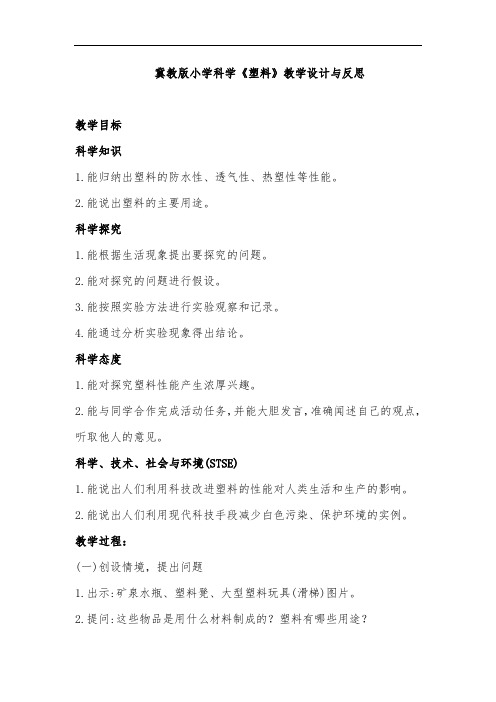 冀教版小学科学《塑料》教学设计与反思

教学目标

科学知识

1.能归纳出塑料的防水性、透气性、热塑性等性能。

2.能说出塑料的主要用途。

科学探究

1.能根据生活现象提出要探究的问题。

2.能对探究的问题进行假设。

3.能按照实验方法进行实验观察和记录。

4.能通过分析实验现象得出结论。

科学态度

1.能对探究塑料性能产生浓厚兴趣。

2.能与同学合作完成活动任务,并能大胆发言,准确阐述自己的观点,听取他人的意见。

科学、技术、社会与环境(STSE)

1.能说出人们利用科技改进塑料的性能对人类生活和生产的影响。

2.能说出人们利用现代科技手段减少白色污染、保护环境的实例。

教学过程:

(一)创设情境,提出问题

1.出示:矿泉水瓶、塑料凳、大型塑料玩具(滑梯)图片。

2.提问:这些物品是用什么材料制成的?塑料有哪些用途?